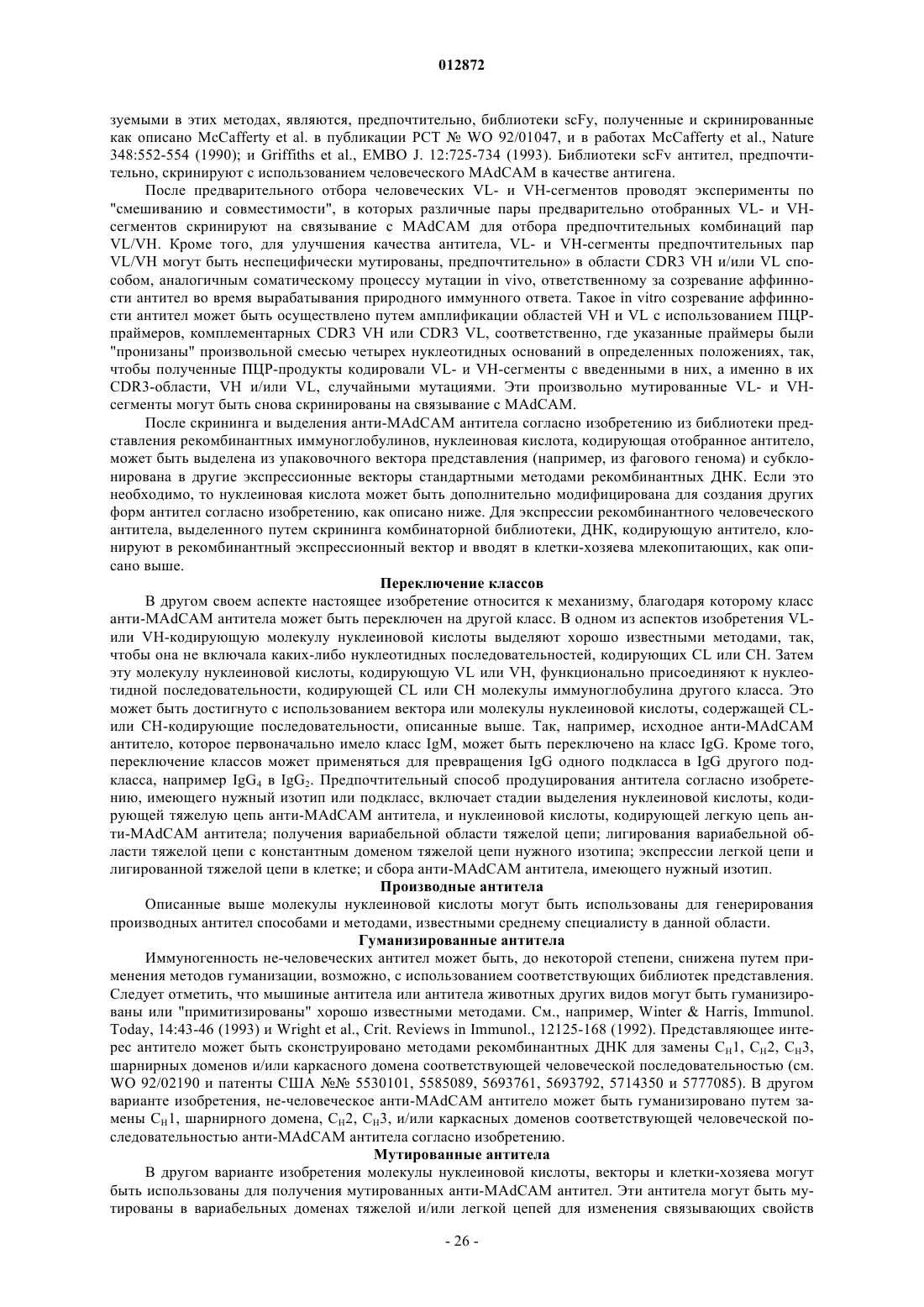 012872

зуемыми в этих методах, являются, предпочтительно, библиотеки scFy, полученные и скринированные как описано McCafferty et al. в публикации PCT № WO 92/01047, и в работах McCafferty et al., Nature 348:552-554 (1990); и Griffiths et al., EMBO J. 12:725-734 (1993). Библиотеки scFv антител, предпочтительно, скринируют с использованием человеческого MAdCAM в качестве антигена.

После предварительного отбора человеческих VL- и VH-сегментов проводят эксперименты по "смешиванию и совместимости", в которых различные пары предварительно отобранных VL- и VH-сегментов скринируют на связывание с MAdCAM для отбора предпочтительных комбинаций пар VL/VH. Кроме того, для улучшения качества антитела, VL- и VH-сегменты предпочтительных пар VL/VH могут быть неспецифически мутированы, предпочтительно» в области CDR3 VH и/или VL способом, аналогичным соматическому процессу мутации in vivo, ответственному за созревание аффинности антител во время вырабатывания природного иммунного ответа. Такое in vitro созревание аффинности антител может быть осуществлено путем амплификации областей VH и VL с использованием ПЦР-праймеров, комплементарных CDR3 VH или CDR3 VL, соответственно, где указанные праймеры были "пронизаны" произвольной смесью четырех нуклеотидных оснований в определенных положениях, так, чтобы полученные ПЦР-продукты кодировали VL- и VH-сегменты с введенными в них, а именно в их CDR3-области, VH и/или VL, случайными мутациями. Эти произвольно мутированные VL- и VH-сегменты могут быть снова скринированы на связывание с MAdCAM.

После скрининга и выделения анти-MAdCAM антитела согласно изобретению из библиотеки представления рекомбинантных иммуноглобулинов, нуклеиновая кислота, кодирующая отобранное антитело, может быть выделена из упаковочного вектора представления (например, из фагового генома) и субклонирована в другие экспрессионные векторы стандартными методами рекомбинантных ДНК. Если это необходимо, то нуклеиновая кислота может быть дополнительно модифицирована для создания других форм антител согласно изобретению, как описано ниже. Для экспрессии рекомбинантного человеческого антитела, выделенного путем скрининга комбинаторной библиотеки, ДНК, кодирующую антитело, клонируют в рекомбинантный экспрессионный вектор и вводят в клетки-хозяева млекопитающих, как описано выше.

Переключение классов

В другом своем аспекте настоящее изобретение относится к механизму, благодаря которому класс анти-MAdCAM антитела может быть переключен на другой класс. В одном из аспектов изобретения VL- или VH-кодирующую молекулу нуклеиновой кислоты выделяют хорошо известными методами, так, чтобы она не включала каких-либо нуклеотидных последовательностей, кодирующих CL или CH. Затем эту молекулу нуклеиновой кислоты, кодирующую VL или VH, функционально присоединяют к нуклеотидной последовательности, кодирующей CL или CH молекулы иммуноглобулина другого класса. Это может быть достигнуто с использованием вектора или молекулы нуклеиновой кислоты, содержащей CL- или CH-кодирующие последовательности, описанные выше. Так, например, исходное анти-MAdCAM антитело, которое первоначально имело класс IgM, может быть переключено на класс IgG. Кроме того, переключение классов может применяться для превращения IgG одного подкласса в IgG другого подкласса, например $IgG_4$ в $IgG_2$. Предпочтительный способ продуцирования антитела согласно изобретению, имеющего нужный изотип или подкласс, включает стадии выделения нуклеиновой кислоты, кодирующей тяжелую цепь анти-MAdCAM антитела, и нуклеиновой кислоты, кодирующей легкую цепь анти-MAdCAM антитела; получения вариабельной области тяжелой цепи; лигирования вариабельной области тяжелой цепи с константным доменом тяжелой цепи нужного изотипа; экспрессии легкой цепи и лигированной тяжелой цепи в клетке; и сбора анти-MAdCAM антитела, имеющего нужный изотип.

Производные антитела

Описанные выше молекулы нуклеиновой кислоты могут быть использованы для генерирования производных антител способами и методами, известными среднему специалисту в данной области.

Гуманизированные антитела

Иммуногенность не-человеческих антител может быть, до некоторой степени, снижена путем применения методов гуманизации, возможно, с использованием соответствующих библиотек представления. Следует отметить, что мышиные антитела или антитела животных других видов могут быть гуманизированы или "примитизированы" хорошо известными методами. См., например, Winter & Harris, Immunol. Today, 14:43-46 (1993) и Wright et al., Crit. Reviews in Immunol., 12125-168 (1992). Представляющее интерес антитело может быть сконструировано методами рекомбинантных ДНК для замены $C_H1$, $C_H2$, $C_H3$, шарнирных доменов и/или каркасного домена соответствующей человеческой последовательностью (см. WO 92/02190 и патенты США №№ 5530101, 5585089, 5693761, 5693792, 5714350 и 5777085). В другом варианте изобретения, не-человеческое анти-MAdCAM антитело может быть гуманизировано путем замены $C_H1$, шарнирного домена, $C_H2$, $C_H3$, и/или каркасных доменов соответствующей человеческой последовательностью анти-MAdCAM антитела согласно изобретению.

Мутированные антитела

В другом варианте изобретения молекулы нуклеиновой кислоты, векторы и клетки-хозяева могут быть использованы для получения мутированных анти-MAdCAM антител. Эти антитела могут быть мутированы в вариабельных доменах тяжелой и/или легкой цепей для изменения связывающих свойств

- 26 -